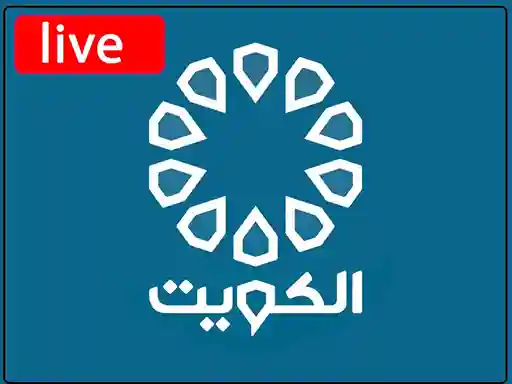 live

الكويت